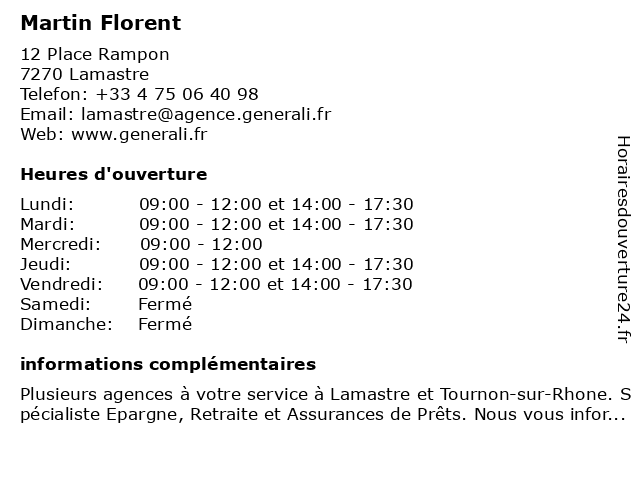 Martin Florent

12 Place Rampon
7270 Lamastre
Telefon: +33 4 75 06 40 98
Email: lamastre@agence.generali.fr
Web: www.generali.fr

Heures d'ouverture

| Lundi: | 09:00 - 12:00 et 14:00 - 17:30 |
|---|---|
| Mardi: | 09:00 - 12:00 et 14:00 - 17:30 |
| Mercredi: | 09:00 - 12:00 |
| Jeudi: | 09:00 - 12:00 et 14:00 - 17:30 |
| Vendredi: | 09:00 - 12:00 et 14:00 - 17:30 |
| Samedi: | Fermé |
| Dimanche: | Fermé |

informations complémentaires

Plusieurs agences à votre service à Lamastre et Tournon-sur-Rhone. Spécialiste Epargne, Retraite et Assurances de Prêts. Nous vous infor...

Horairesdouverture24.fr